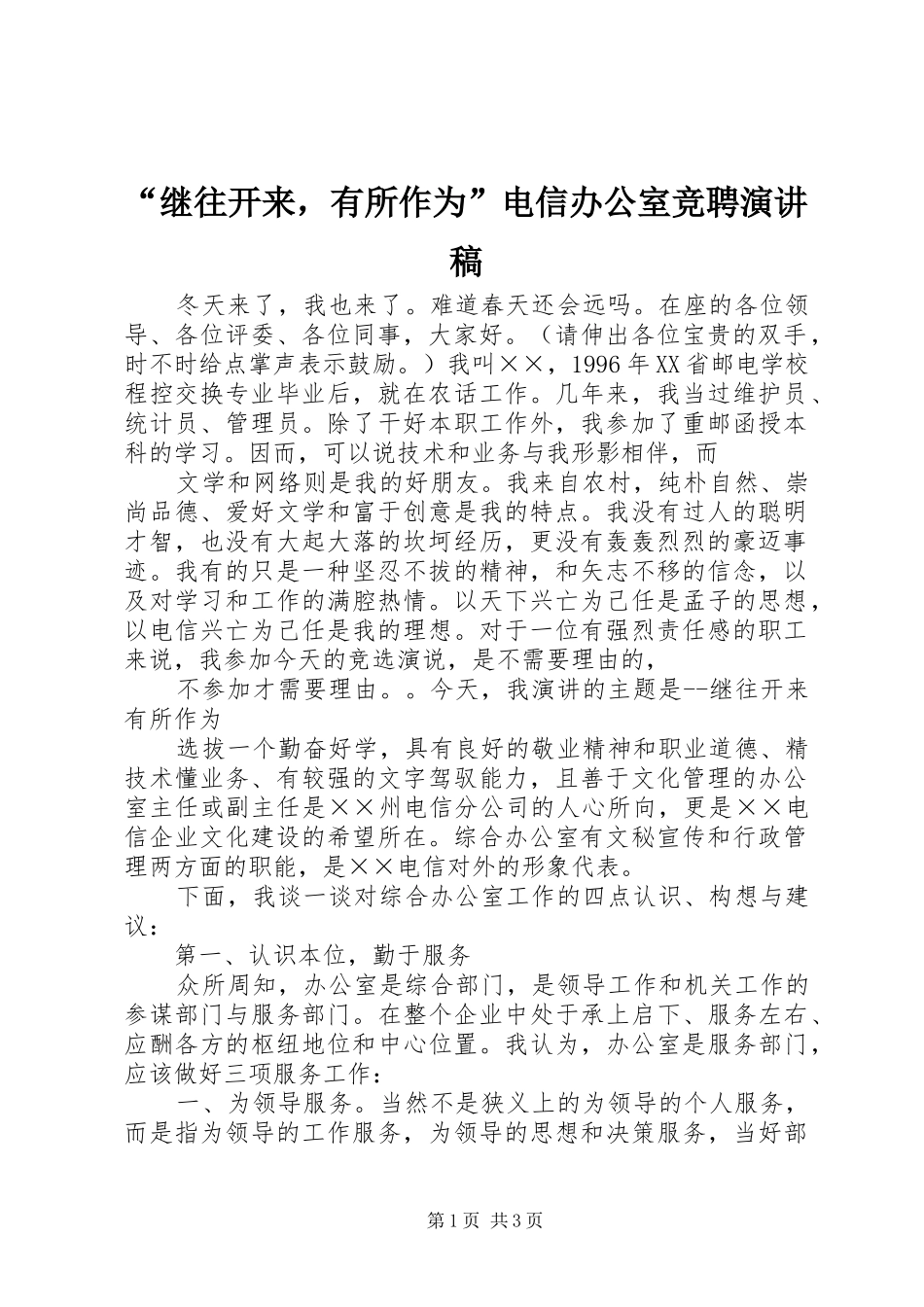 “继往开来，有所作为”电信办公室竞聘演讲稿

冬天来了，我也来了。难道春天还会远吗。在座的各位领导、各位评委、各位同事，大家好。（请伸出各位宝贵的双手，时不时给点掌声表示鼓励。）我叫××，1996年XX省邮电学校程控交换专业毕业后，就在农话工作。几年来，我当过维护员、统计员、管理员。除了干好本职工作外，我参加了重邮函授本科的学习。因而，可以说技术和业务与我形影相伴，而

文学和网络则是我的好朋友。我来自农村，纯朴自然、崇尚品德、爱好文学和富于创意是我的特点。我没有过人的聪明才智，也没有大起大落的坎坷经历，更没有轰轰烈烈的豪迈事迹。我有的只是一种坚忍不拔的精神，和矢志不移的信念，以及对学习和工作的满腔热情。以天下兴亡为己任是孟子的思想，以电信兴亡为己任是我的理想。对于一位有强烈责任感的职工来说，我参加今天的竞选演说，是不需要理由的，

不参加才需要理由。。今天，我演讲的主题是--继往开来有所作为

选拔一个勤奋好学，具有良好的敬业精神和职业道德、精技术懂业务、有较强的文字驾驭能力，且善于文化管理的办公室主任或副主任是××州电信分公司的人心所向，更是××电信企业文化建设的希望所在。综合办公室有文秘宣传和行政管理两方面的职能，是××电信对外的形象代表。

下面，我谈一谈对综合办公室工作的四点认识、构想与建议：

第一、认识本位，勤于服务

众所周知，办公室是综合部门，是领导工作和机关工作的参谋部门与服务部门。在整个企业中处于承上启下、服务左右、应酬各方的枢纽地位和中心位置。我认为，办公室是服务部门，应该做好三项服务工作：

一、为领导服务。当然不是狭义上的为领导的个人服务，而是指为领导的工作服务，为领导的思想和决策服务，当好部

第1页 共3页